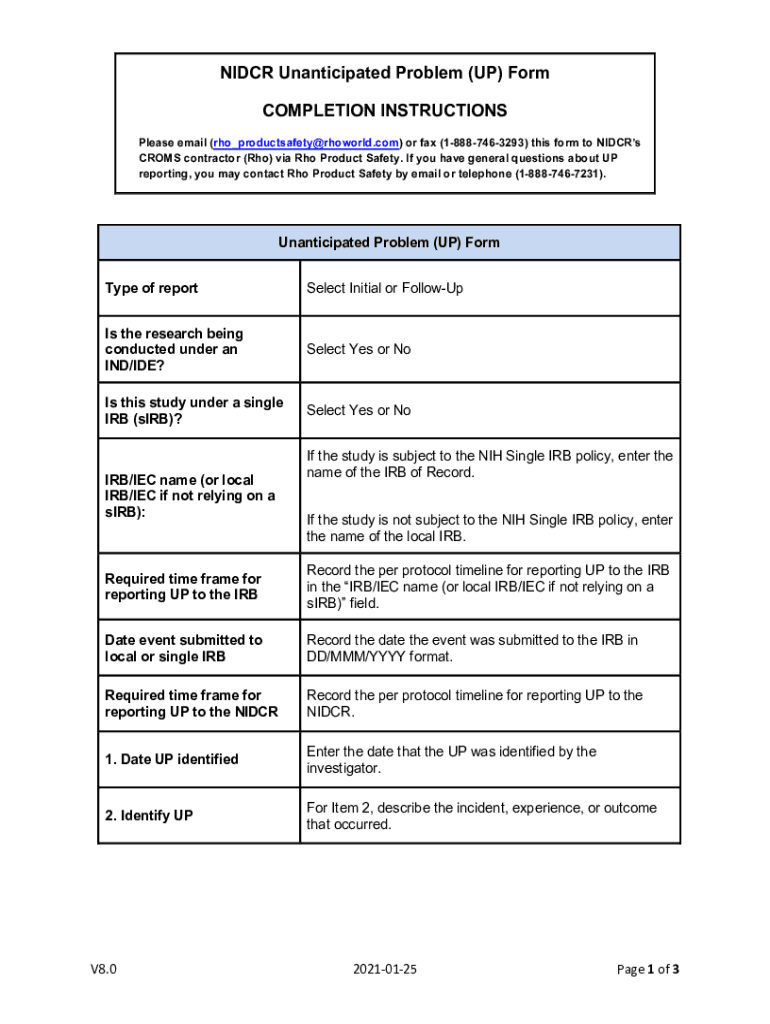 NIDCR Unanticipated Problem (UP) Form

COMPLETION INSTRUCTIONS

Please email (rho_productsafety@rhoworld.com) or fax (1-888-746-3293) this form to NIDCR's CROMS contractor (Rho) via Rho Product Safety. If you have general questions about UP reporting, you may contact Rho Product Safety by email or telephone (1-888-746-7231).

| Unanticipated Problem (UP) Form | |
|---|---|
| Type of report | Select Initial or Follow-Up |
| Is the research being conducted under an IND/IDE? | Select Yes or No |
| Is this study under a single IRB (sIRB)? | Select Yes or No |
| IRB/IEC name (or local IRB/IEC if not relying on a sIRB): | If the study is subject to the NIH Single IRB policy, enter the name of the IRB of Record. If the study is not subject to the NIH Single IRB policy, enter the name of the local IRB. |
| Required time frame for reporting UP to the IRB | Record the per protocol timeline for reporting UP to the IRB in the "IRB/IEC name (or local IRB/IEC if not relying on a sIRB)" field. |
| Date event submitted to local or single IRB | Record the date the event was submitted to the IRB in DD/MMM/YYYY format. |
| Required time frame for reporting UP to the NIDCR | Record the per protocol timeline for reporting UP to the NIDCR. |
| 1. Date UP identified | Enter the date that the UP was identified by the investigator. |
| 2. Identify UP | For Item 2, describe the incident, experience, or outcome that occurred. |

V8.0 2021-01-25 Page 1 of 3